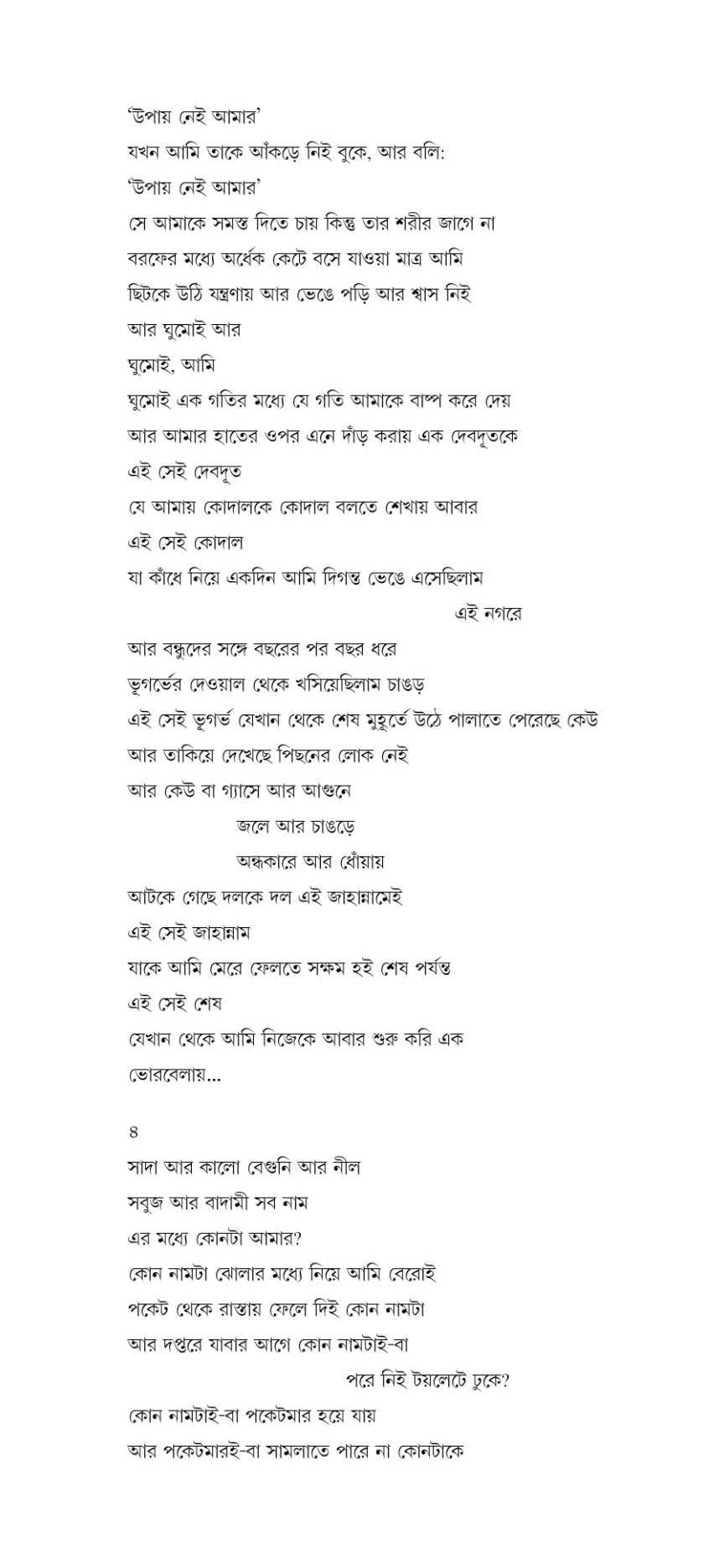 'উপায় নেই আমার'
যখন আমি তাকে আঁকড়ে নিই বুকে, আর বলি:
'উপায় নেই আমার'
সে আমাকে সমস্ত দিতে চায় কিন্তু তার শরীর জাগে না
বরফের মধ্যে অর্ধেক কেটে বসে যাওয়া মাত্র আমি
ছিটকে উঠি যন্ত্রণায় আর ভেঙে পড়ি আর শ্বাস নিই
আর ঘুমোই আর
ঘুমোই, আমি
ঘুমোই এক গতির মধ্যে যে গতি আমাকে বাষ্প করে দেয়
আর আমার হাতের ওপর এনে দাঁড় করায় এক দেবদূতকে
এই সেই দেবদূত
যে আমায় কোদালকে কোদাল বলতে শেখায় আবার
এই সেই কোদাল
যা কাঁধে নিয়ে একদিন আমি দিগন্ত ভেঙে এসেছিলাম
এই নগরে
আর বন্ধুদের সঙ্গে বছরের পর বছর ধরে
ভূগর্ভের দেওয়াল থেকে খসিয়েছিলাম চাঙড়
এই সেই ভূগর্ভ যেখান থেকে শেষ মুহূর্তে উঠে পালাতে পেরেছে কেউ
আর তাকিয়ে দেখেছে পিছনের লোক নেই
আর কেউ বা গ্যাসে আর আগুনে
জলে আর চাঙড়ে
অন্ধকারে আর ধোঁয়ায়
আটকে গেছে দলকে দল এই জাহান্নামেই
এই সেই জাহান্নাম
যাকে আমি মেরে ফেলতে সক্ষম হই শেষ পর্যন্ত
এই সেই শেষ
যেখান থেকে আমি নিজেকে আবার শুরু করি এক
ভোরবেলায়...

৪
সাদা আর কালো বেগুনি আর নীল
সবুজ আর বাদামী সব নাম
এর মধ্যে কোনটা আমার?
কোন নামটা ঝোলার মধ্যে নিয়ে আমি বেরোই
পকেট থেকে রাস্তায় ফেলে দিই কোন নামটা
আর দপ্তরে যাবার আগে কোন নামটাই-বা
পরে নিই টয়লেটে ঢুকে?
কোন নামটাই-বা পকেটমার হয়ে যায়
আর পকেটমারই-বা সামলাতে পারে না কোনটাকে